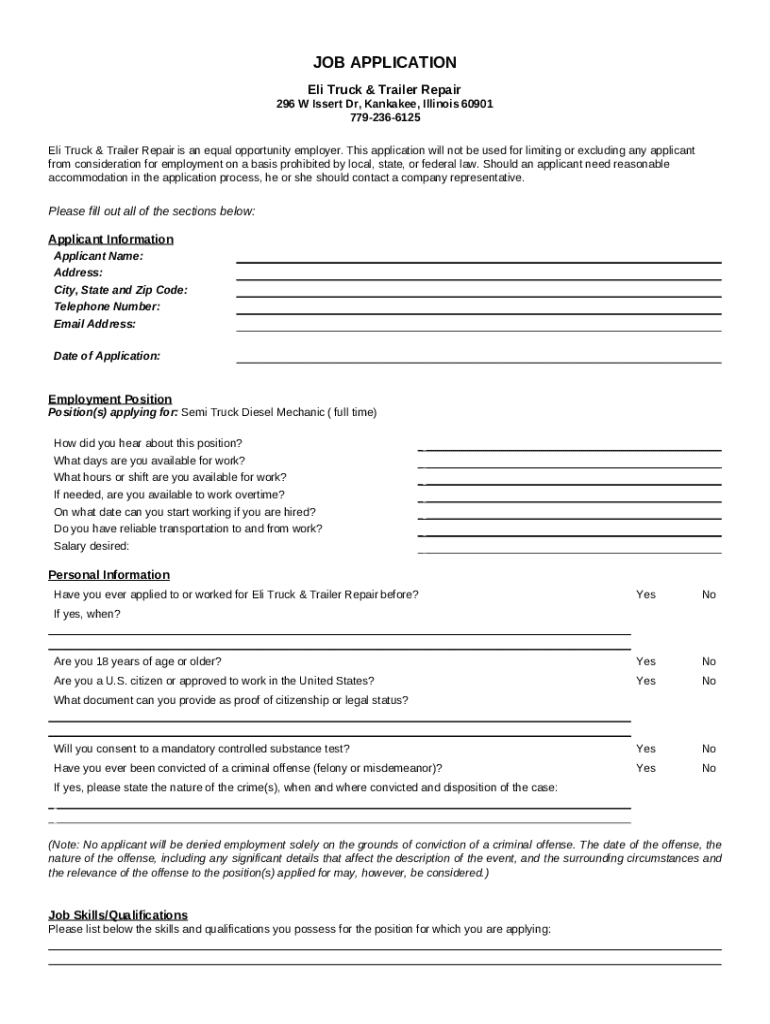 JOB APPLICATION
Eli Truck & Trailer Repair
296 W Issert Dr, Kankakee, Illinois 60901
779-236-6125

Eli Truck & Trailer Repair is an equal opportunity employer. This application will not be used for limiting or excluding any applicant from consideration for employment on a basis prohibited by local, state, or federal law. Should an applicant need reasonable accommodation in the application process, he or she should contact a company representative.

Please fill out all of the sections below:

Applicant Information
Applicant Name:
Address:
City, State and Zip Code:
Telephone Number:
Email Address:

Date of Application:

Employment Position
Position(s) applying for: Semi Truck Diesel Mechanic ( full time)

How did you hear about this position?
What days are you available for work?
What hours or shift are you available for work?
If needed, are you available to work overtime?
On what date can you start working if you are hired?
Do you have reliable transportation to and from work?
Salary desired:

Personal Information
Have you ever applied to or worked for Eli Truck & Trailer Repair before? Yes No
If yes, when?

Are you 18 years of age or older? Yes No
Are you a U.S. citizen or approved to work in the United States? Yes No
What document can you provide as proof of citizenship or legal status?

Will you consent to a mandatory controlled substance test? Yes No
Have you ever been convicted of a criminal offense (felony or misdemeanor)? Yes No
If yes, please state the nature of the crime(s), when and where convicted and disposition of the case:

(Note: No applicant will be denied employment solely on the grounds of conviction of a criminal offense. The date of the offense, the nature of the offense, including any significant details that affect the description of the event, and the surrounding circumstances and the relevance of the offense to the position(s) applied for may, however, be considered.)

Job Skills/Qualifications
Please list below the skills and qualifications you possess for the position for which you are applying: